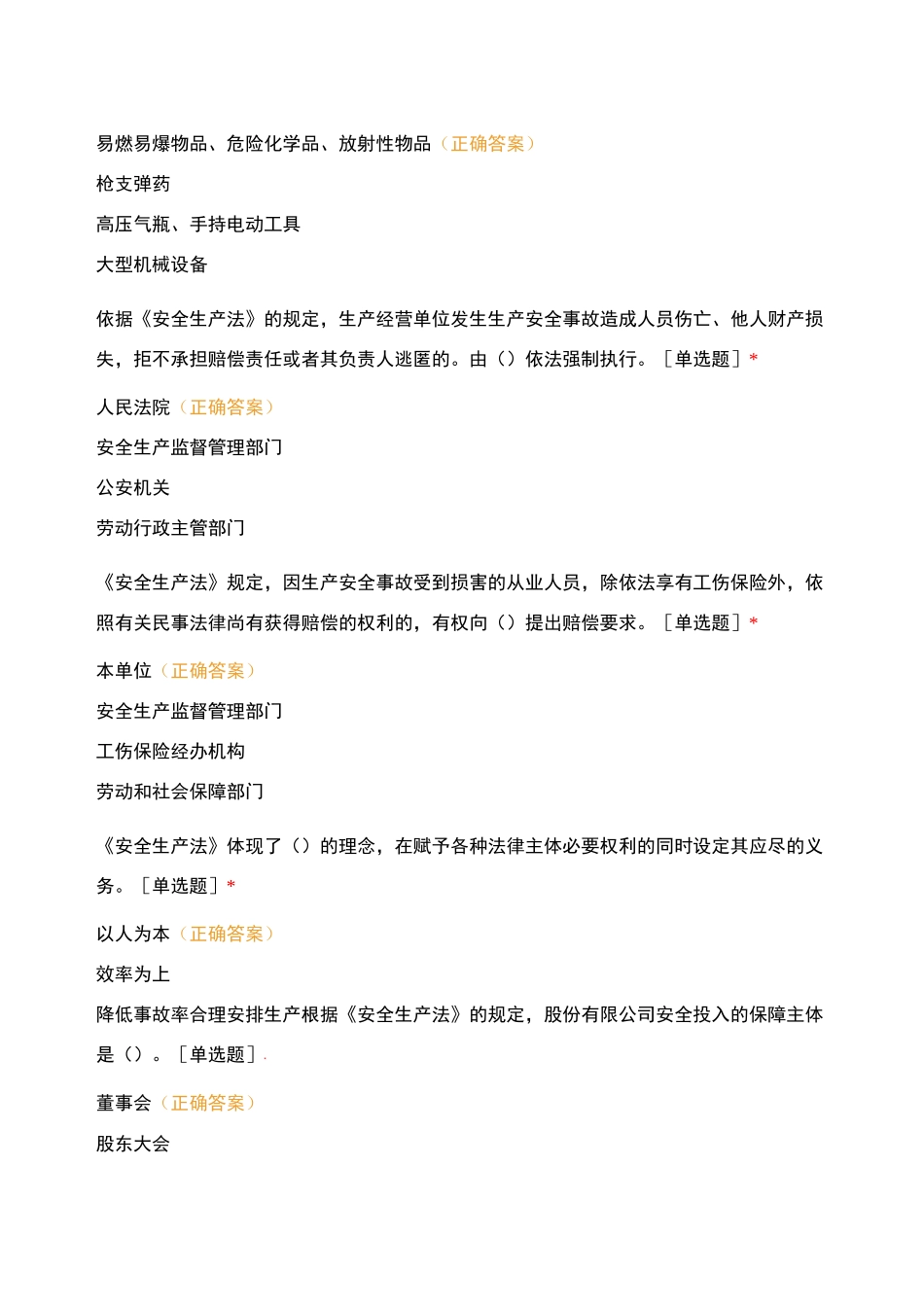 易燃易爆物品、危险化学品、放射性物品（正确答案）

枪支弹药

高压气瓶、手持电动工具

大型机械设备

依据《安全生产法》的规定，生产经营单位发生生产安全事故造成人员伤亡、他人财产损失，拒不承担赔偿责任或者其负责人逃匿的。由（）依法强制执行。［单选题］*

人民法院（正确答案）

安全生产监督管理部门

公安机关

劳动行政主管部门

《安全生产法》规定，因生产安全事故受到损害的从业人员，除依法享有工伤保险外，依照有关民事法律尚有获得赔偿的权利的，有权向（）提出赔偿要求。［单选题］*

本单位（正确答案）

安全生产监督管理部门

工伤保险经办机构

劳动和社会保障部门

《安全生产法》体现了（）的理念，在赋予各种法律主体必要权利的同时设定其应尽的义务。［单选题］*

以人为本（正确答案）

效率为上

降低事故率合理安排生产根据《安全生产法》的规定，股份有限公司安全投入的保障主体是（）。［单选题］.

董事会（正确答案）

股东大会